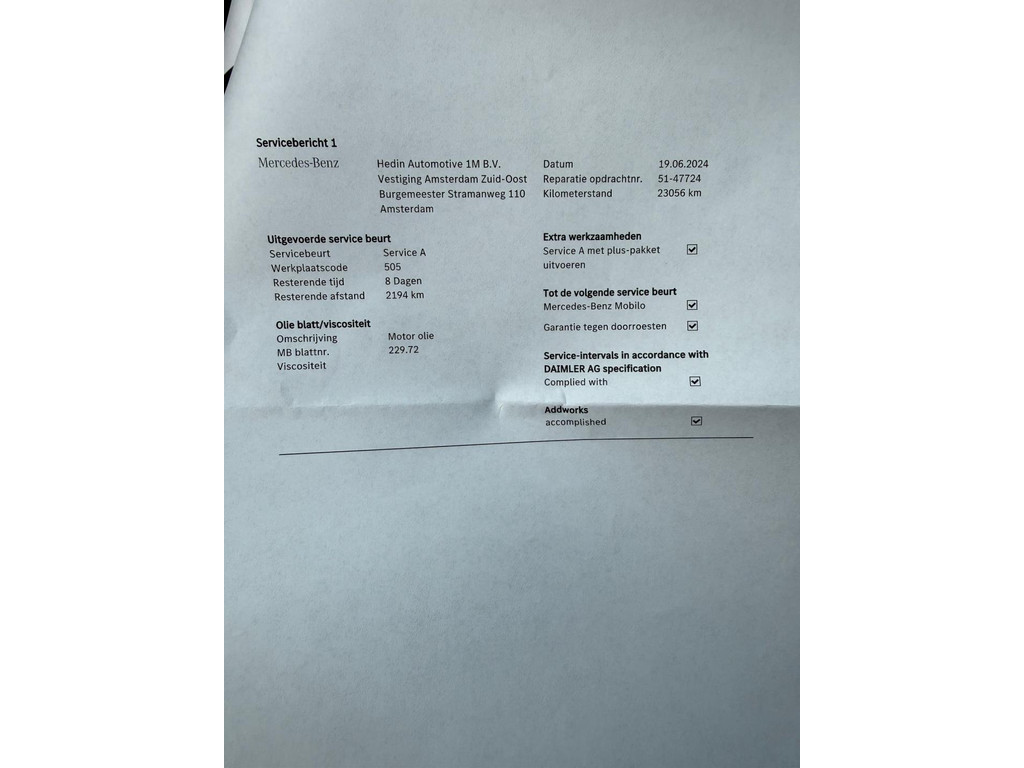 Servicebericht 1

Mercedes-Benz

Hedin Automotive 1M B.V.
Vestiging Amsterdam Zuid-Oost
Burgemeester Stramanweg 110
Amsterdam

Datum 19.06.2024
Reparatie opdrachtnr. 51-47724
Kilometerstand 23056 km

Uitgevoerde service beurt
Servicebeurt Service A
Werkplaatscode 505
Resterende tijd 8 Dagen
Resterende afstand 2194 km

Olie blatt/viscositeit
Omschrijving Motor olie
MB blattnr. 229.72
Viscositeit

Extra werkzaamheden
Service A met plus-pakket uitvoeren ☑

Tot de volgende service beurt
Mercedes-Benz Mobilo ☑
Garantie tegen doorroesten ☑

Service-intervals in accordance with DAIMLER AG specification
Complied with ☑

Addworks
accomplished ☑